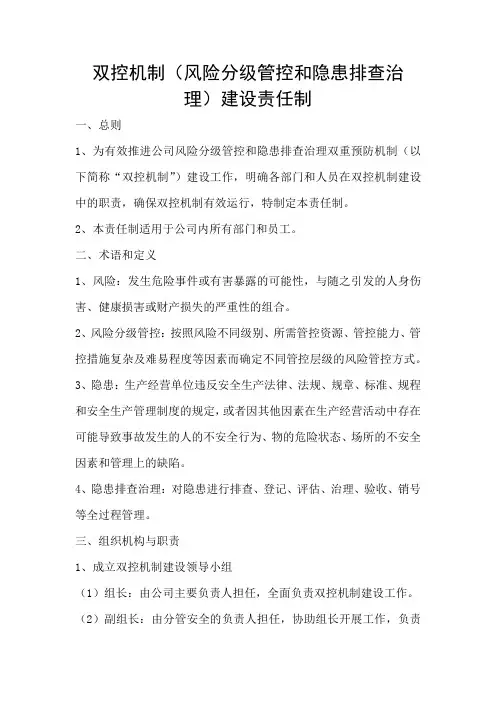 双控机制（风险分级管控和隐患排查治理）建设责任制

一、总则

1、为有效推进公司风险分级管控和隐患排查治理双重预防机制（以下简称“双控机制”）建设工作，明确各部门和人员在双控机制建设中的职责，确保双控机制有效运行，特制定本责任制。

2、本责任制适用于公司内所有部门和员工。

二、术语和定义

1、风险：发生危险事件或有害暴露的可能性，与随之引发的人身伤害、健康损害或财产损失的严重性的组合。

2、风险分级管控：按照风险不同级别、所需管控资源、管控能力、管控措施复杂及难易程度等因素而确定不同管控层级的风险管控方式。

3、隐患：生产经营单位违反安全生产法律、法规、规章、标准、规程和安全生产管理制度的规定，或者因其他因素在生产经营活动中存在可能导致事故发生的人的不安全行为、物的危险状态、场所的不安全因素和管理上的缺陷。

4、隐患排查治理：对隐患进行排查、登记、评估、治理、验收、销号等全过程管理。

三、组织机构与职责

1、成立双控机制建设领导小组

（1）组长：由公司主要负责人担任，全面负责双控机制建设工作。

（2）副组长：由分管安全的负责人担任，协助组长开展工作，负责